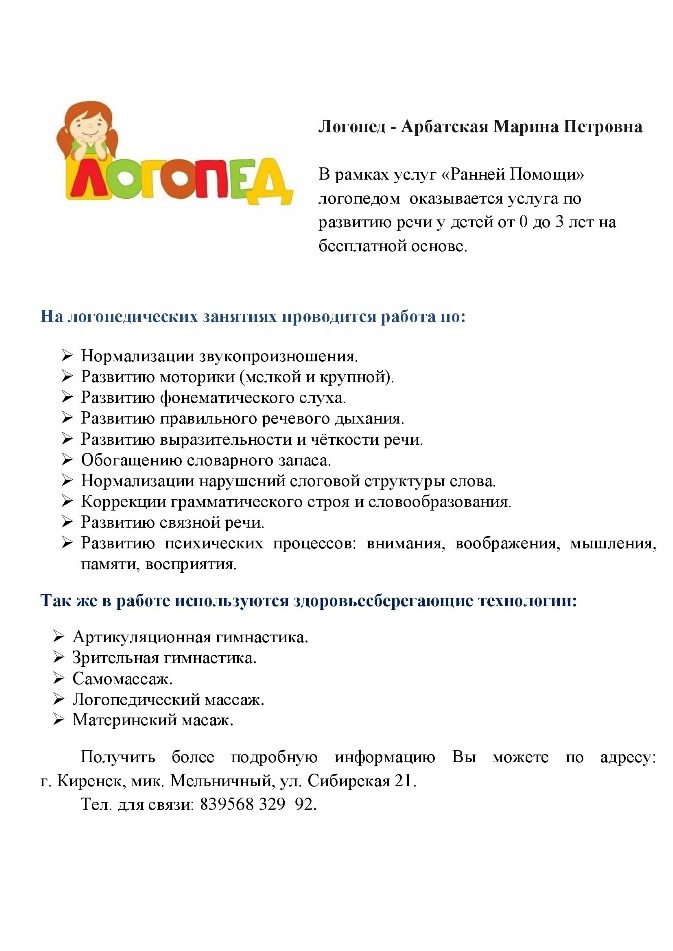 ЛОГОПЕД

Логопед - Арбатская Марина Петровна

В рамках услуг «Ранней Помощи» логопедом оказывается услуга по развитию речи у детей от 0 до 3 лет на бесплатной основе.

На логопедических занятиях проводится работа по:

➢ Нормализации звукопроизношения.
➢ Развитию моторики (мелкой и крупной).
➢ Развитию фонематического слуха.
➢ Развитию правильного речевого дыхания.
➢ Развитию выразительности и чёткости речи.
➢ Обогащению словарного запаса.
➢ Нормализации нарушений слоговой структуры слова.
➢ Коррекции грамматического строя и словообразования.
➢ Развитию связной речи.
➢ Развитию психических процессов: внимания, воображения, мышления, памяти, восприятия.

Так же в работе используются здоровьесберегающие технологии:

➢ Артикуляционная гимнастика.
➢ Зрительная гимнастика.
➢ Самомассаж.
➢ Логопедический массаж.
➢ Материнский масаж.

Получить более подробную информацию Вы можете по адресу: г. Киренск, мик. Мельничный, ул. Сибирская 21.

Тел. для связи: 839568 329 92.